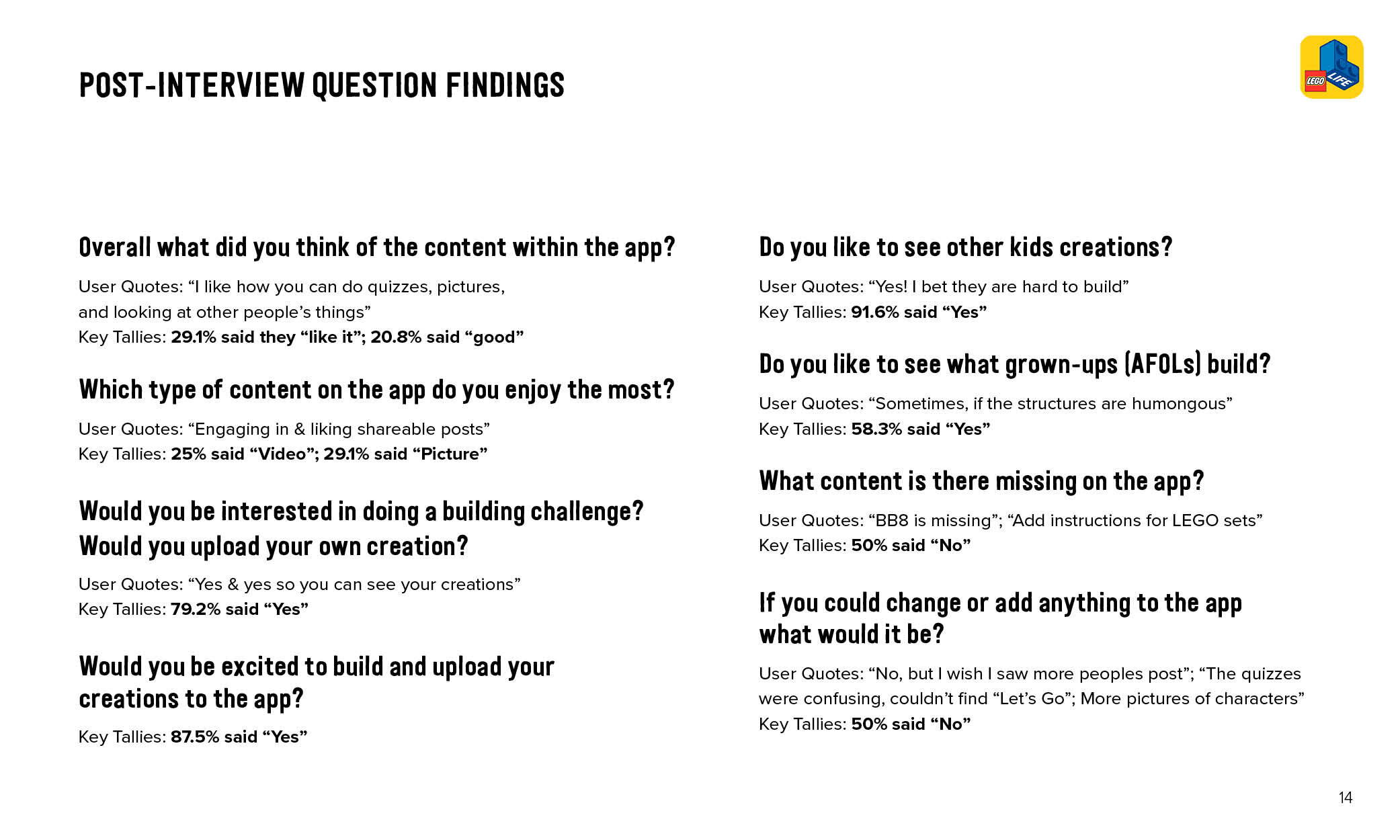 POST-INTERVIEW QUESTION FINDINGS

LEGO LIFE

Overall what did you think of the content within the app?

User Quotes: “I like how you can do quizzes, pictures, and looking at other people’s things”
Key Tallies: 29.1% said they “like it”; 20.8% said “good”

Which type of content on the app do you enjoy the most?

User Quotes: “Engaging in & liking shareable posts”
Key Tallies: 25% said “Video”; 29.1% said “Picture”

Would you be interested in doing a building challenge? Would you upload your own creation?

User Quotes: “Yes & yes so you can see your creations”
Key Tallies: 79.2% said “Yes”

Would you be excited to build and upload your creations to the app?

Key Tallies: 87.5% said “Yes”

Do you like to see other kids creations?

User Quotes: “Yes! I bet they are hard to build”
Key Tallies: 91.6% said “Yes”

Do you like to see what grown-ups (AFOLs) build?

User Quotes: “Sometimes, if the structures are humongous”
Key Tallies: 58.3% said “Yes”

What content is there missing on the app?

User Quotes: “BB8 is missing”; “Add instructions for LEGO sets”
Key Tallies: 50% said “No”

If you could change or add anything to the app what would it be?

User Quotes: “No, but I wish I saw more peoples post”; “The quizzes were confusing, couldn’t find “Let’s Go”; More pictures of characters”
Key Tallies: 50% said “No”

14